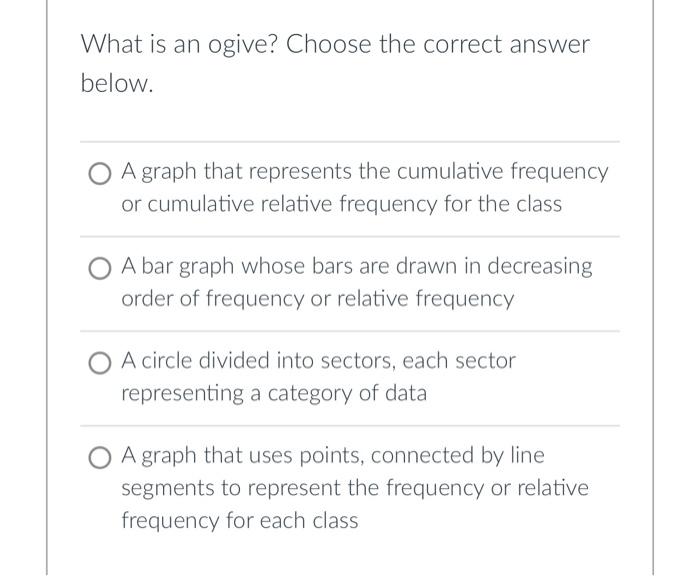 What is an ogive? Choose the correct answer below.

A graph that represents the cumulative frequency or cumulative relative frequency for the class

A bar graph whose bars are drawn in decreasing order of frequency or relative frequency

A circle divided into sectors, each sector representing a category of data

A graph that uses points, connected by line segments to represent the frequency or relative frequency for each class